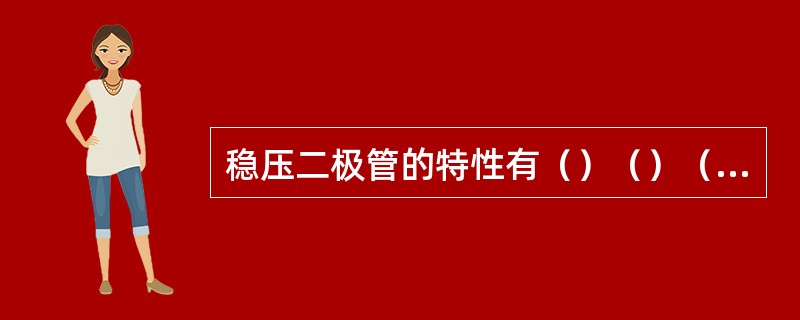 稳压二极管的特性有（）（）（...